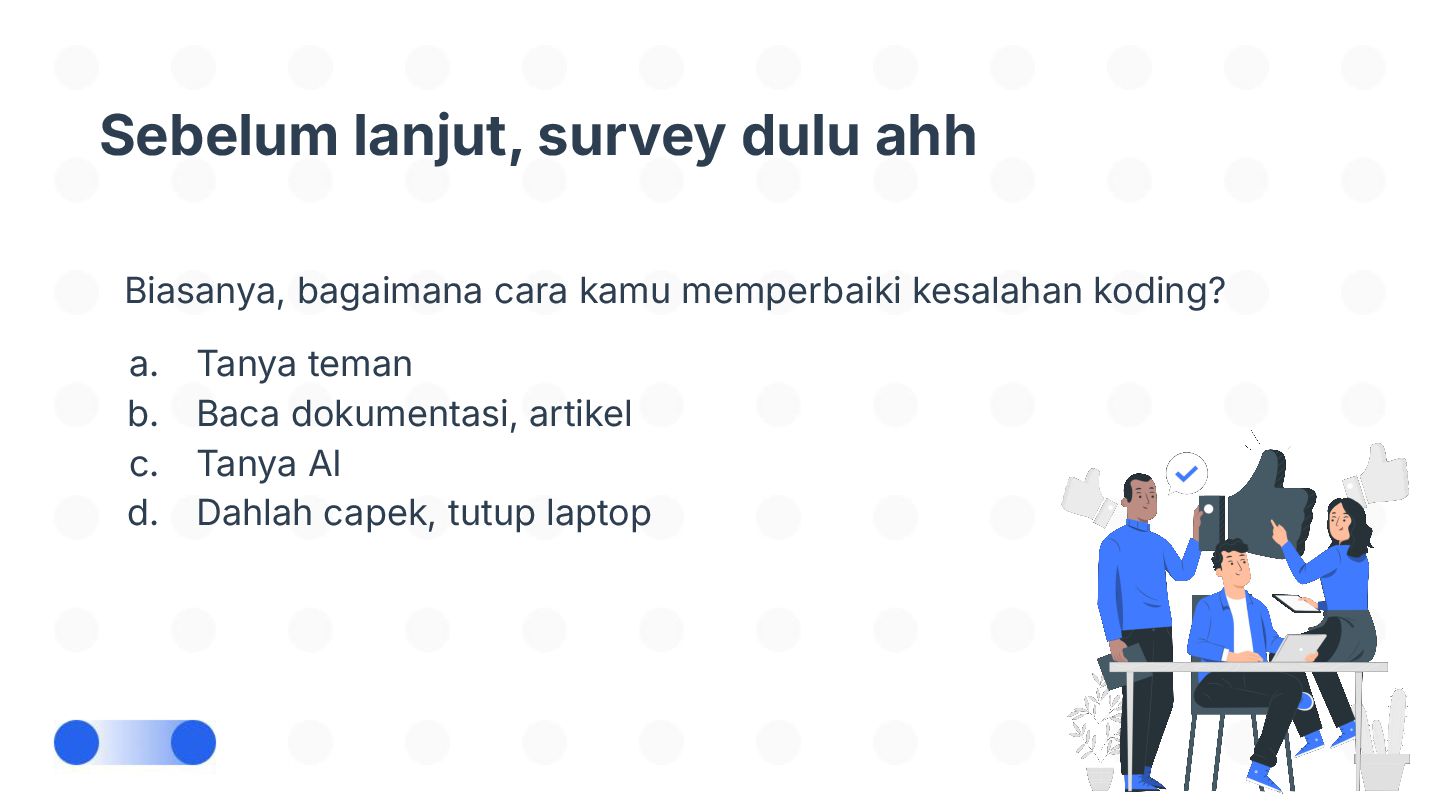 Sebelum lanjut, survey dulu ahh

Biasanya, bagaimana cara kamu memperbaiki kesalahan koding?

a. Tanya teman
b. Baca dokumentasi, artikel
c. Tanya AI
d. Dahlah capek, tutup laptop